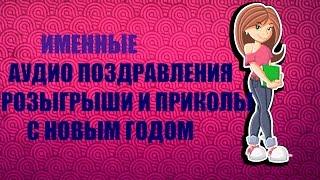 ИМЕННЫЕ
АУДИО ПОЗДРАВЛЕНИЯ
РОЗЫГРЫШИ И ПРИКОЛЫ
С НОВЫМ ГОДОМ